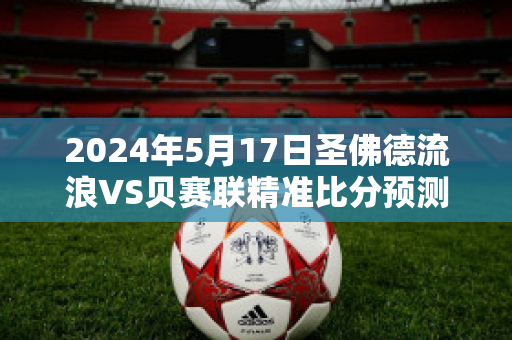 2024年5月17日圣佛德流浪VS贝赛联精准比分预测

adidas